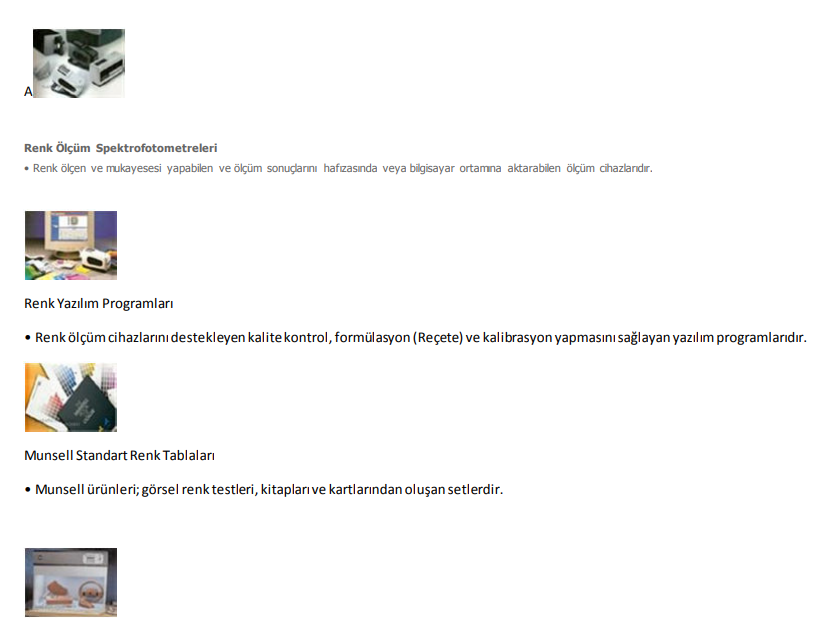 A

Renk Ölçüm Spektrofotometreleri

• Renk ölçen ve mukayesesi yapabilen ve ölçüm sonuçlarını hafızasında veya bilgisayar ortamına aktarabilen ölçüm cihazlarıdır.

Renk Yazılım Programları

• Renk ölçüm cihazlarını destekleyen kalite kontrol, formülasyon (Reçete) ve kalibrasyon yapmasını sağlayan yazılım programlarıdır.

Munsell Standart Renk Tablaları

• Munsell ürünleri; görsel renk testleri, kitapları ve kartlarından oluşan setlerdir.